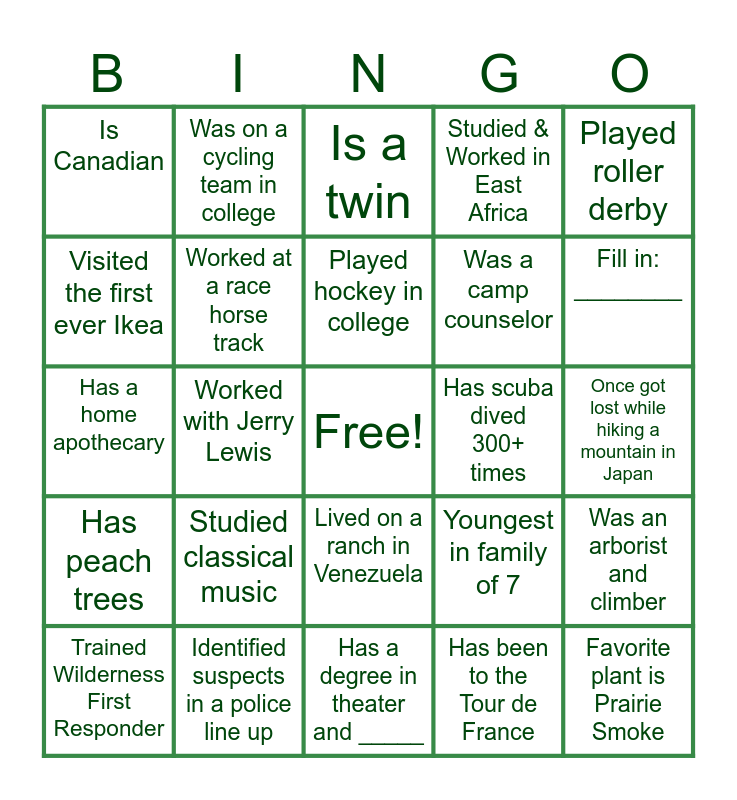 | B | I | N | G | O |
|---|---|---|---|---|
| Is Canadian | Was on a cycling team in college | Is a twin | Studied & Worked in East Africa | Played roller derby |
| Visited the first ever Ikea | Worked at a race horse track | Played hockey in college | Was a camp counselor | Fill in: ________ |
| Has a home apothecary | Worked with Jerry Lewis | Free! | Has scuba dived 300+ times | Once got lost while hiking a mountain in Japan |
| Has peach trees | Studied classical music | Lived on a ranch in Venezuela | Youngest in family of 7 | Was an arborist and climber |
| Trained Wilderness First Responder | Identified suspects in a police line up | Has a degree in theater and _____ | Has been to the Tour de France | Favorite plant is Prairie Smoke |